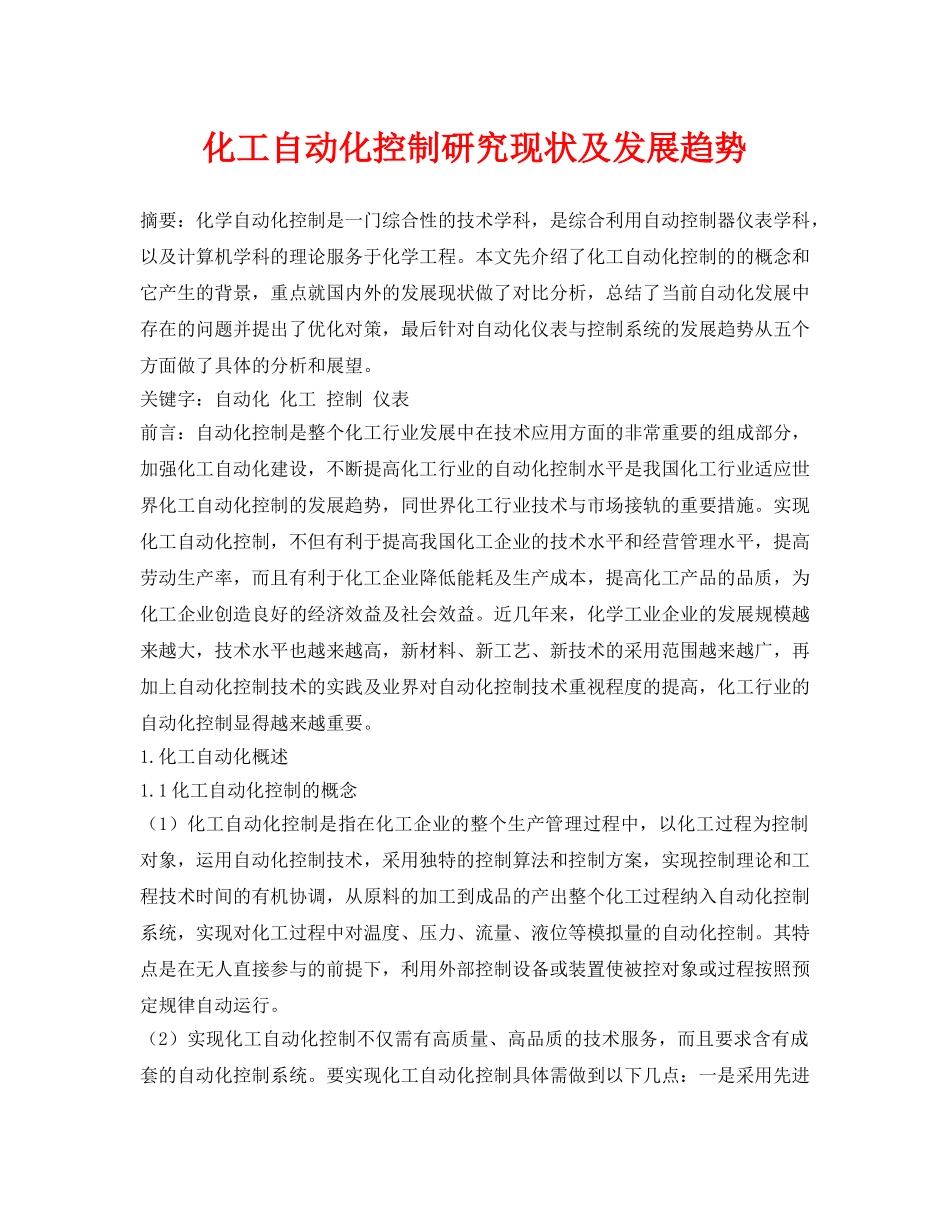 化工自动化控制研究现状及发展趋势

摘要：化学自动化控制是一门综合性的技术学科，是综合利用自动控制器仪表学科，以及计算机学科的理论服务于化学工程。本文先介绍了化工自动化控制的的概念和它产生的背景，重点就国内外的发展现状做了对比分析，总结了当前自动化发展中存在的问题并提出了优化对策，最后针对自动化仪表与控制系统的发展趋势从五个方面做了具体的分析和展望。

关键字：自动化 化工 控制 仪表

前言：自动化控制是整个化工行业发展中在技术应用方面的非常重要的组成部分，加强化工自动化建设，不断提高化工行业的自动化控制水平是我国化工行业适应世界化工自动化控制的发展趋势，同世界化工行业技术与市场接轨的重要措施。实现化工自动化控制，不但有利于提高我国化工企业的技术水平和经营管理水平，提高劳动生产率，而且有利于化工企业降低能耗及生产成本，提高化工产品的品质，为化工企业创造良好的经济效益及社会效益。近几年来，化学工业企业的发展规模越来越大，技术水平也越来越高，新材料、新工艺、新技术的采用范围越来越广，再加上自动化控制技术的实践及业界对自动化控制技术重视程度的提高，化工行业的自动化控制显得越来越重要。

1.化工自动化概述

1.1化工自动化控制的概念

（1）化工自动化控制是指在化工企业的整个生产管理过程中，以化工过程为控制对象，运用自动化控制技术，采用独特的控制算法和控制方案，实现控制理论和工程技术时间的有机协调，从原料的加工到成品的产出整个化工过程纳入自动化控制系统，实现对化工过程中对温度、压力、流量、液位等模拟量的自动化控制。其特点是在无人直接参与的前提下，利用外部控制设备或装置使被控对象或过程按照预定规律自动运行。

（2）实现化工自动化控制不仅需有高质量、高品质的技术服务，而且要求含有成套的自动化控制系统。要实现化工自动化控制具体需做到以下几点：一是采用先进